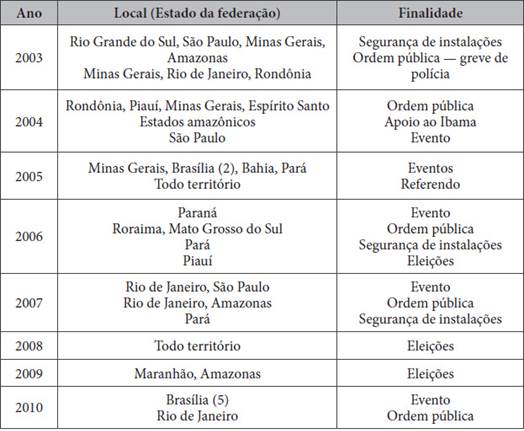 | Ano | Local (Estado da federação) | Finalidade |
|---|---|---|
| 2003 | Rio Grande do Sul, São Paulo, Minas Gerais, Amazonas<br>Minas Gerais, Rio de Janeiro, Rondônia | Segurança de instalações<br>Ordem pública — greve de polícia |
| 2004 | Rondônia, Piauí, Minas Gerais, Espírito Santo<br>Estados amazônicos<br>São Paulo | Ordem pública<br>Apoio ao Ibama<br>Evento |
| 2005 | Minas Gerais, Brasília (2), Bahia, Pará<br>Todo território | Eventos<br>Referendo |
| 2006 | Paraná<br>Roraima, Mato Grosso do Sul<br>Pará<br>Piauí | Evento<br>Ordem pública<br>Segurança de instalações<br>Eleições |
| 2007 | Rio de Janeiro, São Paulo<br>Rio de Janeiro, Amazonas<br>Pará | Evento<br>Ordem pública<br>Segurança de instalações |
| 2008 | Todo território | Eleições |
| 2009 | Maranhão, Amazonas | Eleições |
| 2010 | Brasília (5)<br>Rio de Janeiro | Evento<br>Ordem pública |